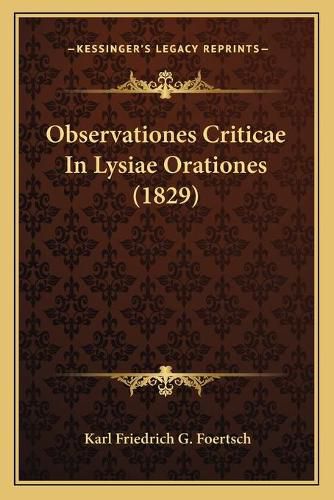 —KESSINGER'S LEGACY REPRINTS—

Observationes Criticae In Lysiae Orationes (1829)

Karl Friedrich G. Foertsch